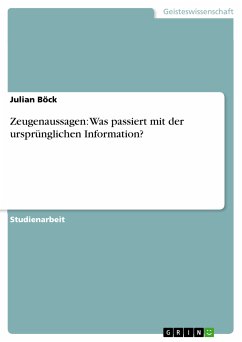 Geisteswissenschaft

Julian Böck

Zeugenaussagen: Was passiert mit der ursprünglichen Information?

Studienarbeit

GRIN